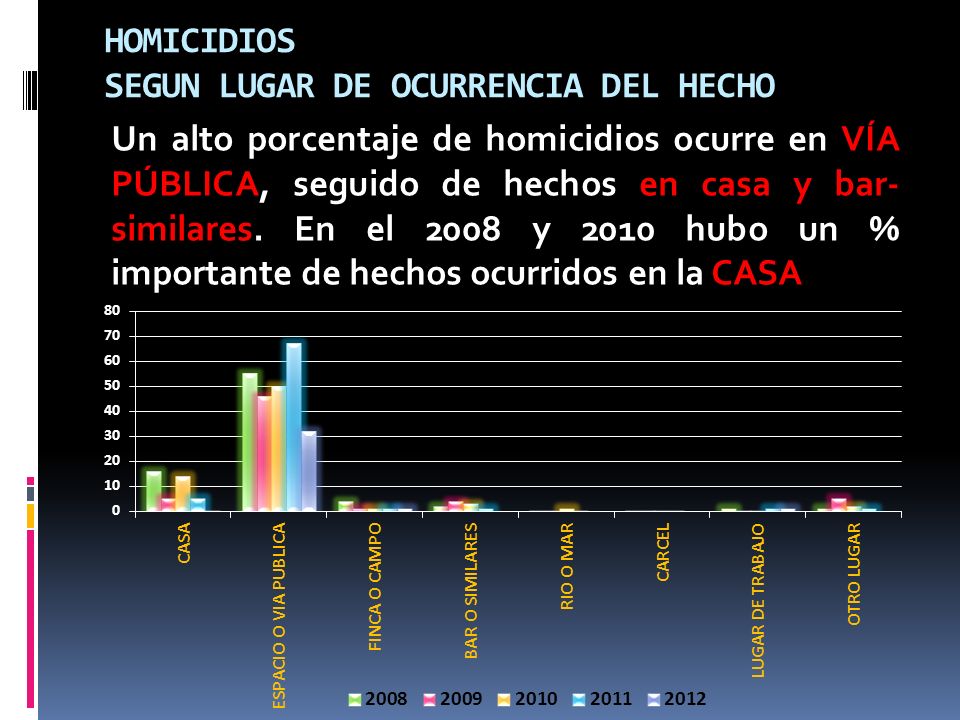 HOMICIDIOS
SEGUN LUGAR DE OCURRENCIA DEL HECHO

Un alto porcentaje de homicidios ocurre en VÍA PÚBLICA, seguido de hechos en casa y bar-similares. En el 2008 y 2010 hubo un % importante de hechos ocurridos en la CASA

80
70
60
50
40
30
20
10
0

CASA
ESPACIO O VIA PUBLICA
FINCA O CAMPO
BAR O SIMILARES
RIO O MAR
CARCEL
LUGAR DE TRABAJO
OTRO LUGAR

2008 2009 2010 2011 2012